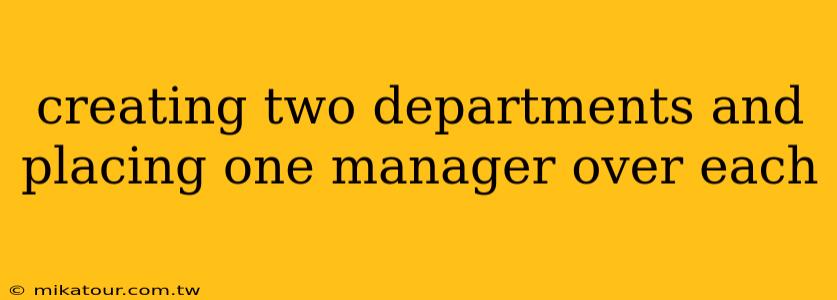 creating two departments and placing one manager over each

© mikatour.com.tw